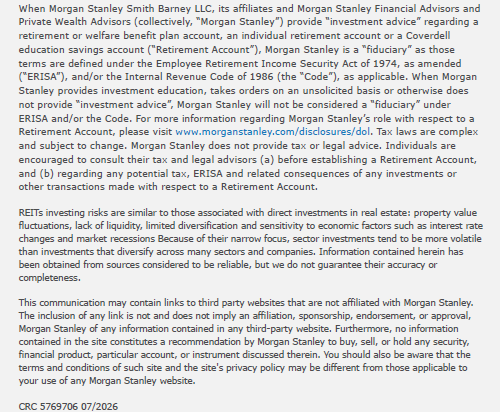 When Morgan Stanley Smith Barney LLC, its affiliates and Morgan Stanley Financial Advisors and Private Wealth Advisors (collectively, "Morgan Stanley") provide "investment advice" regarding a retirement or welfare benefit plan account, an individual retirement account or a Coverdell education savings account ("Retirement Account"), Morgan Stanley is a "fiduciary" as those terms are defined under the Employee Retirement Income Security Act of 1974, as amended ("ERISA"), and/or the Internal Revenue Code of 1986 (the "Code"), as applicable. When Morgan Stanley provides investment education, takes orders on an unsolicited basis or otherwise does not provide "investment advice", Morgan Stanley will not be considered a "fiduciary" under ERISA and/or the Code. For more information regarding Morgan Stanley's role with respect to a Retirement Account, please visit www.morganstanley.com/disclosures/dol. Tax laws are complex and subject to change. Morgan Stanley does not provide tax or legal advice. Individuals are encouraged to consult their tax and legal advisors (a) before establishing a Retirement Account, and (b) regarding any potential tax, ERISA and related consequences of any investments or other transactions made with respect to a Retirement Account.

REITs investing risks are similar to those associated with direct investments in real estate: property value fluctuations, lack of liquidity, limited diversification and sensitivity to economic factors such as interest rate changes and market recessions Because of their narrow focus, sector investments tend to be more volatile than investments that diversify across many sectors and companies. Information contained herein has been obtained from sources considered to be reliable, but we do not guarantee their accuracy or completeness.

This communication may contain links to third party websites that are not affiliated with Morgan Stanley. The inclusion of any link is not and does not imply an affiliation, sponsorship, endorsement, or approval, Morgan Stanley of any information contained in any third-party website. Furthermore, no information contained in the site constitutes a recommendation by Morgan Stanley to buy, sell, or hold any security, financial product, particular account, or instrument discussed therein. You should also be aware that the terms and conditions of such site and the site's privacy policy may be different from those applicable to your use of any Morgan Stanley website.

CRC 5769706 07/2026